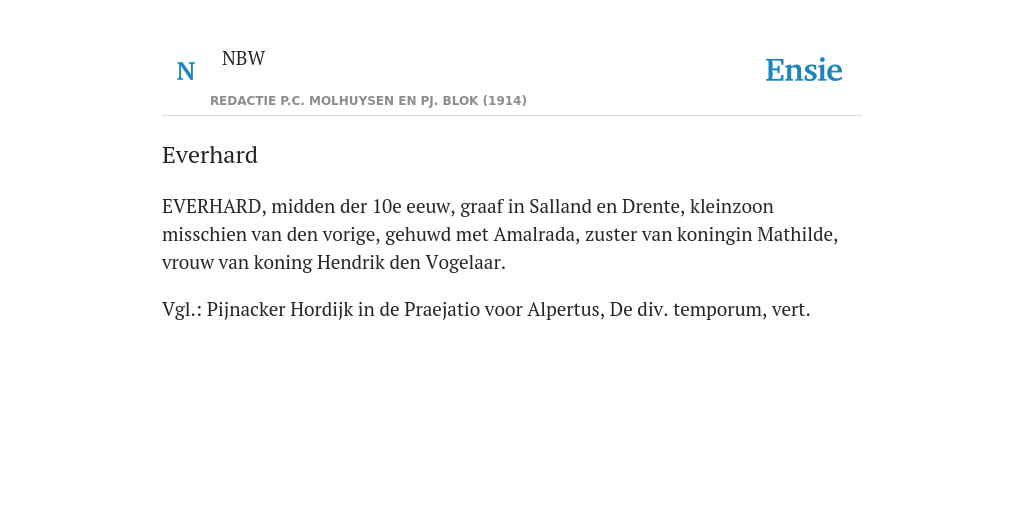 N

NBW

REDACTIE P.C. MOLHUYSEN EN PJ. BLOK (1914)

Ensie

Everhard

EVERHARD, midden der 10e eeuw, graaf in Salland en Drente, kleinzoon misschien van den vorige, gehuwd met Amalrada, zuster van koningin Mathilde, vrouw van koning Hendrik den Vogelaar.

Vgl.: Pijnacker Hordijk in de Praejatio voor Alpertus, De div. temporum, vert.